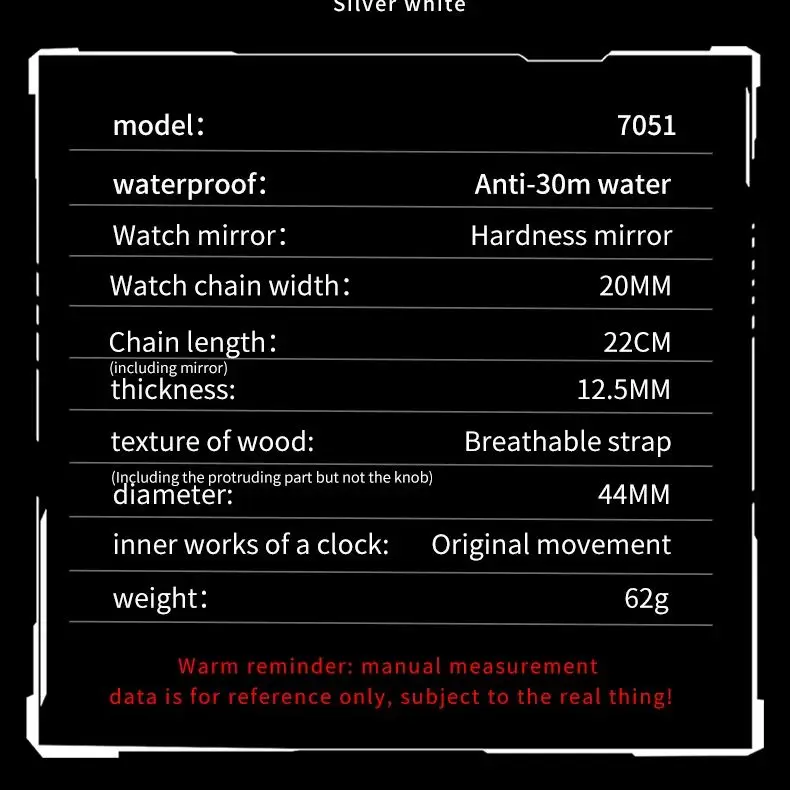 Silver white

| model： | 7051 |
|---|---|
| waterproof： | Anti-30m water |
| Watch mirror： | Hardness mirror |
| Watch chain width： | 20MM |
| Chain length： | 22CM |
| (including mirror) thickness: | 12.5MM |
| texture of wood: | Breathable strap |
| (Including the protruding part but not the knob) diameter: | 44MM |
| inner works of a clock: | Original movement |
| weight： | 62g |

Warm reminder: manual measurement data is for reference only, subject to the real thing!